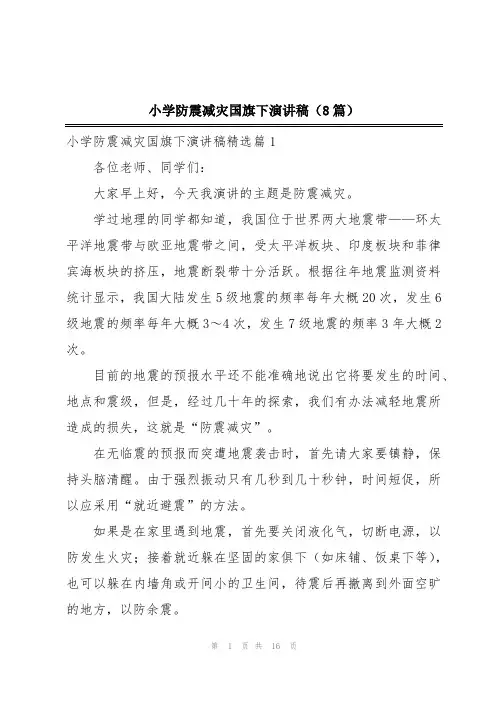 小学防震减灾国旗下演讲稿（8篇）

小学防震减灾国旗下演讲稿精选篇1

各位老师、同学们：

大家早上好，今天我演讲的主题是防震减灾。

学过地理的同学都知道，我国位于世界两大地震带——环太平洋地震带与欧亚地震带之间，受太平洋板块、印度板块和菲律宾海板块的挤压，地震断裂带十分活跃。根据往年地震监测资料统计显示，我国大陆发生5级地震的频率每年大概20次，发生6级地震的频率每年大概3～4次，发生7级地震的频率3年大概2次。

目前的地震的预报水平还不能准确地说出它将要发生的时间、地点和震级，但是，经过几十年的探索，我们有办法减轻地震所造成的损失，这就是“防震减灾”。

在无临震的预报而突遭地震袭击时，首先请大家要镇静，保持头脑清醒。由于强烈振动只有几秒到几十秒钟，时间短促，所以应采用“就近避震”的方法。

如果是在家里遇到地震，首先要关闭液化气，切断电源，以防发生火灾；接着就近躲在坚固的家俱下（如床铺、饭桌下等），也可以躲在内墙角或开间小的卫生间，待震后再撤离到外面空旷的地方，以防余震。

第 1 页 共 16 页